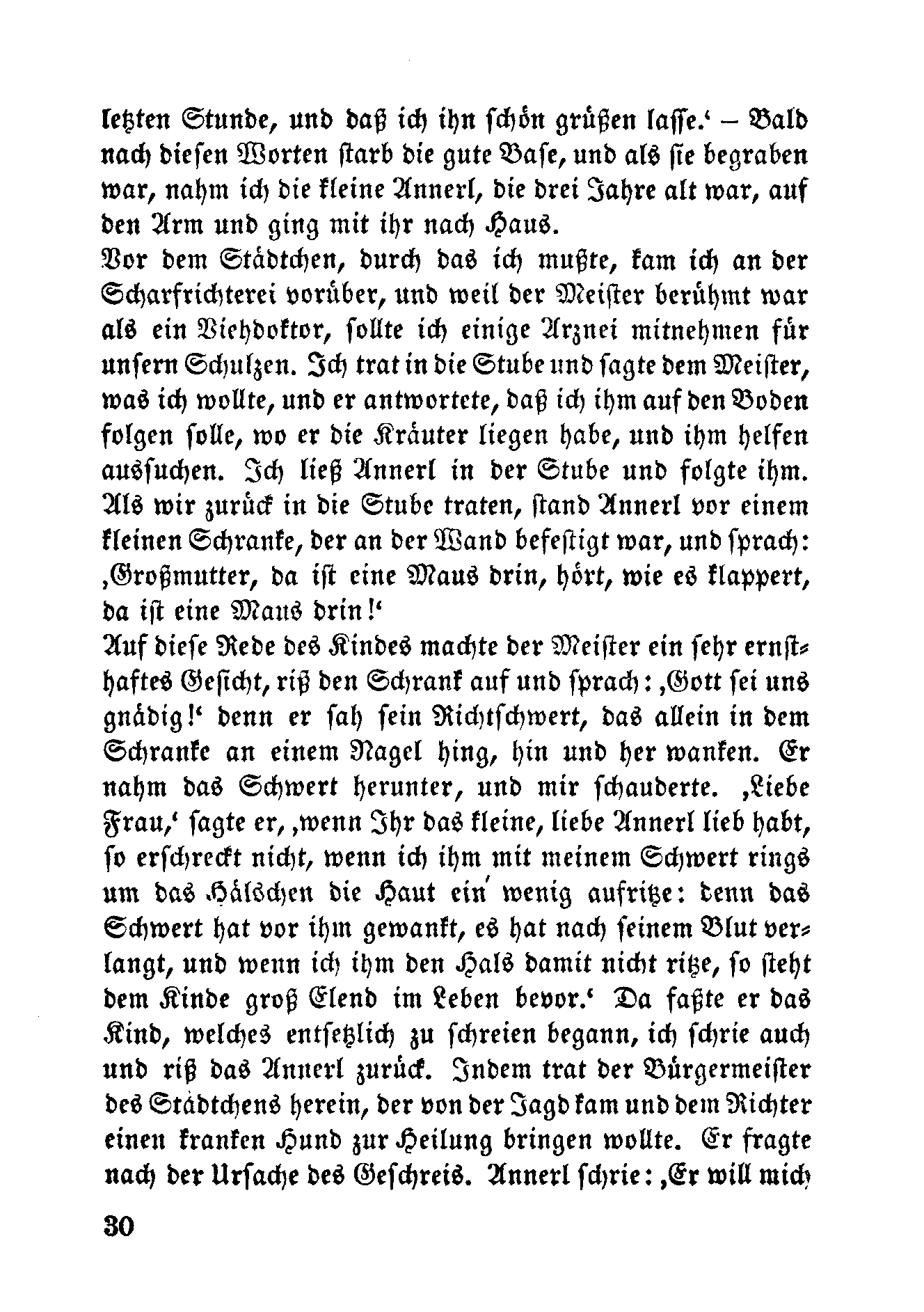 letzten Stunde, und daß ich ihn schön grüßen lasse.' – Bald nach diesen Worten starb die gute Base, und als sie begraben war, nahm ich die kleine Annerl, die drei Jahre alt war, auf den Arm und ging mit ihr nach Haus.
Vor dem Städtchen, durch das ich mußte, kam ich an der Scharfrichterei vorüber, und weil der Meister berühmt war als ein Viehdoktor, sollte ich einige Arznei mitnehmen für unsern Schulzen. Ich trat in die Stube und sagte dem Meister, was ich wollte, und er antwortete, daß ich ihm auf den Boden folgen solle, wo er die Kräuter liegen habe, und ihm helfen aussuchen. Ich ließ Annerl in der Stube und folgte ihm. Als wir zurück in die Stube traten, stand Annerl vor einem kleinen Schranke, der an der Wand befestigt war, und sprach: ‚Großmutter, da ist eine Maus drin, hört, wie es klappert, da ist eine Maus drin!'
Auf diese Rede des Kindes machte der Meister ein sehr ernsthaftes Gesicht, riß den Schrank auf und sprach: ‚Gott sei uns gnädig!' denn er sah sein Richtschwert, das allein in dem Schranke an einem Nagel hing, hin und her wanken. Er nahm das Schwert herunter, und mir schauderte. ‚Liebe Frau,' sagte er, ‚wenn Ihr das kleine, liebe Annerl lieb habt, so erschreckt nicht, wenn ich ihm mit meinem Schwert rings um das Hälschen die Haut ein wenig aufritze: denn das Schwert hat vor ihm gewankt, es hat nach seinem Blut verlangt, und wenn ich ihm den Hals damit nicht ritze, so steht dem Kinde groß Elend im Leben bevor.' Da faßte er das Kind, welches entsetzlich zu schreien begann, ich schrie auch und riß das Annerl zurück. Indem trat der Bürgermeister des Städtchens herein, der von der Jagd kam und dem Richter einen kranken Hund zur Heilung bringen wollte. Er fragte nach der Ursache des Geschreis. Annerl schrie: ‚Er will mich

30